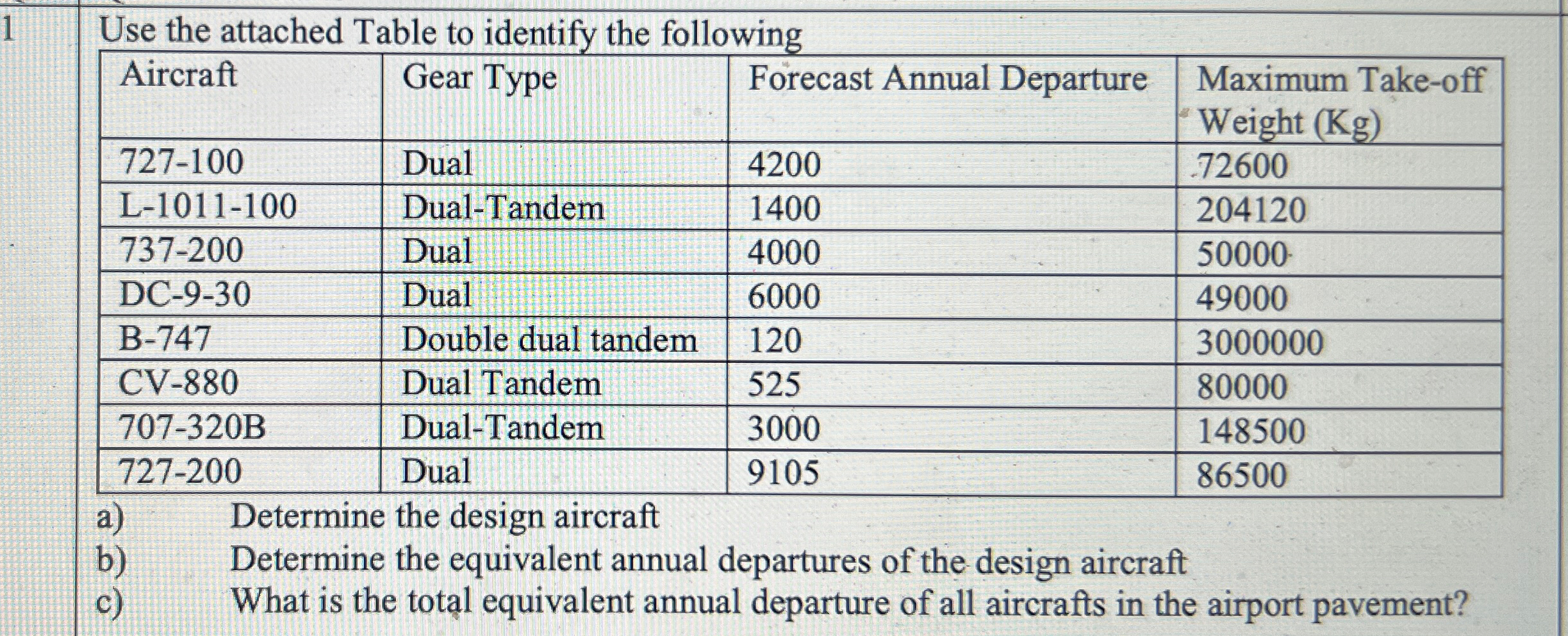 1

Use the attached Table to identify the following

| Aircraft | Gear Type | Forecast Annual Departure | Maximum Take-off Weight (Kg) |
|---|---|---|---|
| 727-100 | Dual | 4200 | 72600 |
| L-1011-100 | Dual-Tandem | 1400 | 204120 |
| 737-200 | Dual | 4000 | 50000 |
| DC-9-30 | Dual | 6000 | 49000 |
| B-747 | Double dual tandem | 120 | 3000000 |
| CV-880 | Dual Tandem | 525 | 80000 |
| 707-320B | Dual-Tandem | 3000 | 148500 |
| 727-200 | Dual | 9105 | 86500 |

a) Determine the design aircraft
b) Determine the equivalent annual departures of the design aircraft
c) What is the total equivalent annual departure of all aircrafts in the airport pavement?